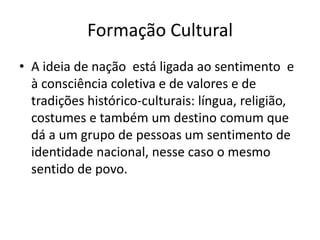 Formação Cultural

• A ideia de nação está ligada ao sentimento e à consciência coletiva e de valores e de tradições histórico-culturais: língua, religião, costumes e também um destino comum que dá a um grupo de pessoas um sentimento de identidade nacional, nesse caso o mesmo sentido de povo.